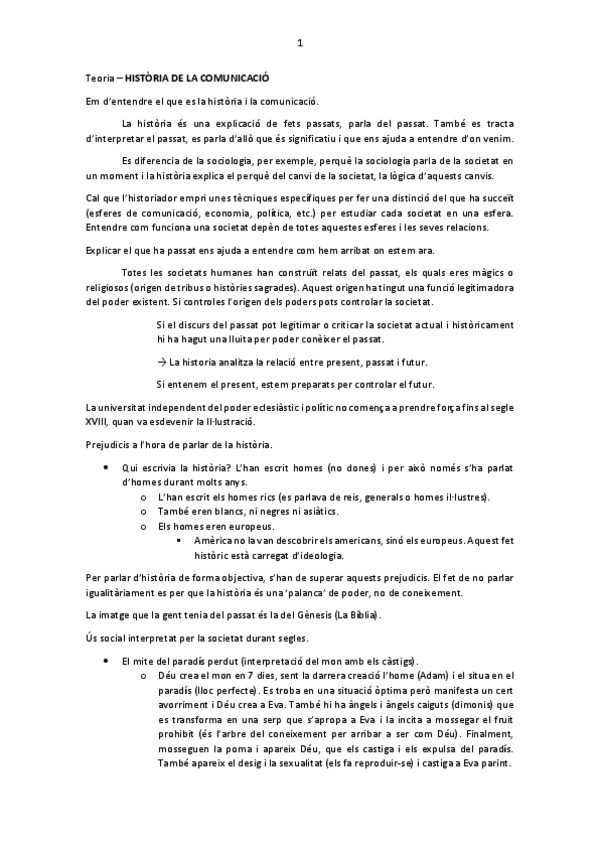 1

Teoria – HISTÒRIA DE LA COMUNICACIÓ

Em d'entendre el que es la història i la comunicació.

La història és una explicació de fets passats, parla del passat. També es tracta d'interpretar el passat, es parla d'allò que és significatiu i que ens ajuda a entendre d'on venim.

Es diferencia de la sociologia, per exemple, perquè la sociologia parla de la societat en un moment i la història explica el perquè del canvi de la societat, la lògica d'aquests canvis.

Cal que l'historiador empri unes tècniques específiques per fer una distinció del que ha succeït (esferes de comunicació, economia, política, etc.) per estudiar cada societat en una esfera. Entendre com funciona una societat depèn de totes aquestes esferes i les seves relacions.

Explicar el que ha passat ens ajuda a entendre com hem arribat on estem ara.

Totes les societats humanes han construït relats del passat, els quals eres màgics o religiosos (origen de tribus o històries sagrades). Aquest origen ha tingut una funció legitimadora del poder existent. Si controles l'origen dels poders pots controlar la societat.

Si el discurs del passat pot legitimar o criticar la societat actual i històricament hi ha hagut una lluita per poder conèixer el passat.

→ La historia analitza la relació entre present, passat i futur.

Si entenem el present, estem preparats per controlar el futur.

La universitat independent del poder eclesiàstic i polític no comença a prendre força fins al segle XVIII, quan va esdevenir la Il·lustració.

Prejudicis a l'hora de parlar de la història.

• Qui escrivia la història? L'han escrit homes (no dones) i per això només s'ha parlat d'homes durant molts anys.
o L'han escrit els homes rics (es parlava de reis, generals o homes il·lustres).
o També eren blancs, ni negres ni asiàtics.
o Els homes eren europeus.
▪ Amèrica no la van descobrir els americans, sinó els europeus. Aquest fet històric està carregat d'ideologia.

Per parlar d'història de forma objectiva, s'han de superar aquests prejudicis. El fet de no parlar igualitàriament es per que la història és una 'palanca' de poder, no de coneixement.

La imatge que la gent tenia del passat és la del Gènesis (La Bíblia).

Ús social interpretat per la societat durant segles.

• El mite del paradís perdut (interpretació del mon amb els càstigs).
o Déu crea el mon en 7 dies, sent la darrera creació l'home (Adam) i el situa en el paradís (lloc perfecte). Es troba en una situació òptima però manifesta un cert avorriment i Déu crea a Eva. També hi ha àngels i àngels caiguts (dimonis) que es transforma en una serp que s'apropa a Eva i la incita a mossegar el fruit prohibit (és l'arbre del coneixement per arribar a ser com Déu). Finalment, mosseguen la poma i apareix Déu, que els castiga i els expulsa del paradís. També apareix el desig i la sexualitat (els fa reproduir-se) i castiga a Eva parint.